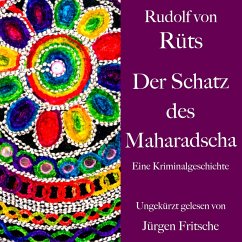 Rudolf von Rüts

Der Schatz des Maharadscha

Eine Kriminalgeschichte

Ungekürzt gelesen von

Jürgen Fritsche